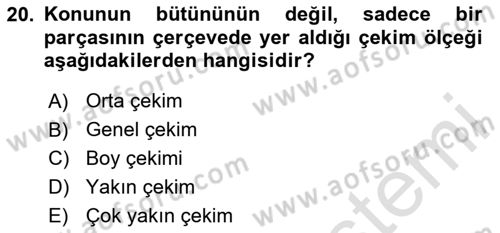 20. Konunun bütününün değil, sadece bir parçasının çerçevede yer aldığı çekim ölçeği aşağıdakilerden hangisidir?

A) Orta çekim
B) Genel çekim
C) Boy çekimi
D) Yakın çekim
E) Çok yakın çekim

www.aofsoru.com
www.aofsoru.com
www.aofsoru.com
www.aofsoru.com